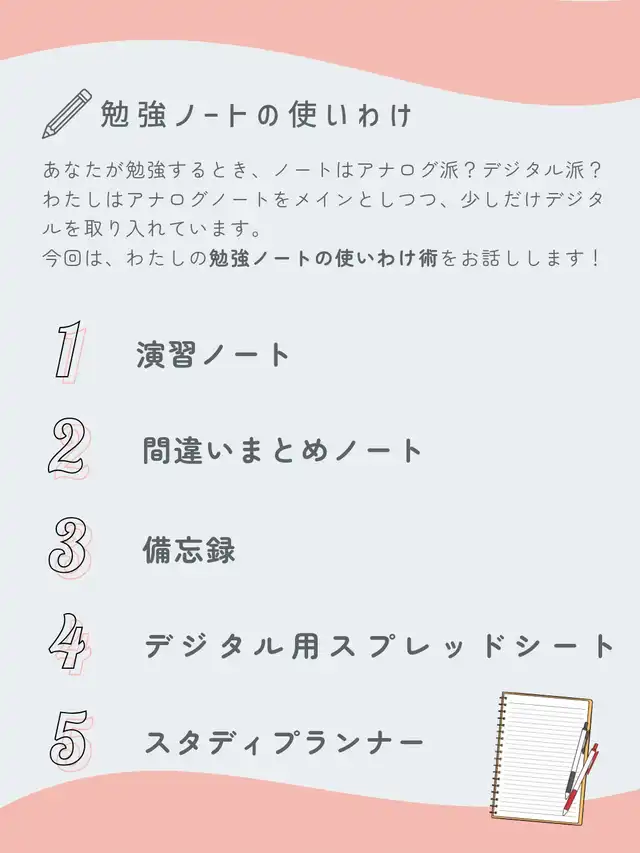 勉強ノートの使いわけ

あなたが勉強するとき、ノートはアナログ派?デジタル派?わたしはアナログノートをメインとしつつ、少しだけデジタルを取り入れています。
今回は、わたしの勉強ノートの使いわけ術をお話しします!

1 演習ノート

2 間違いまとめノート

3 備忘録

4 デジタル用スプレッドシート

5 スタディプランナー